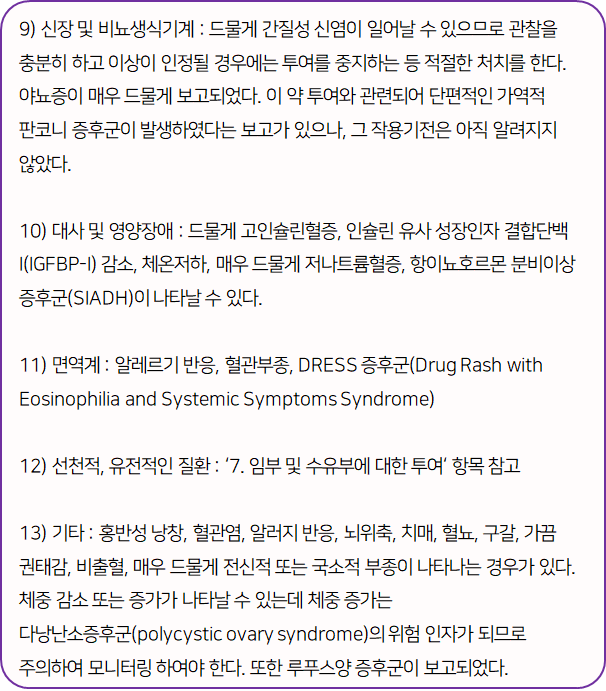 9) 신장 및 비뇨생식기계 : 드물게 간질성 신염이 일어날 수 있으므로 관찰을 충분히 하고 이상이 인정될 경우에는 투여를 중지하는 등 적절한 처치를 한다. 야뇨증이 매우 드물게 보고되었다. 이 약 투여와 관련되어 단편적인 가역적 판코니 증후군이 발생하였다는 보고가 있으나, 그 작용기전은 아직 알려지지 않았다.

10) 대사 및 영양장애 : 드물게 고인슐린혈증, 인슐린 유사 성장인자 결합단백 I(IGFBP-I) 감소, 체온저하, 매우 드물게 저나트륨혈증, 항이뇨호르몬 분비이상 증후군(SIADH)이 나타날 수 있다.

11) 면역계 : 알레르기 반응, 혈관부종, DRESS 증후군(Drug Rash with Eosinophilia and Systemic Symptoms Syndrome)

12) 선천적, 유전적인 질환 : '7. 임부 및 수유부에 대한 투여' 항목 참고

13) 기타 : 홍반성 낭창, 혈관염, 알러지 반응, 뇌위축, 치매, 혈뇨, 구갈, 가끔 권태감, 비출혈, 매우 드물게 전신적 또는 국소적 부종이 나타나는 경우가 있다. 체중 감소 또는 증가가 나타날 수 있는데 체중 증가는 다낭난소증후군(polycystic ovary syndrome)의 위험 인자가 되므로 주의하여 모니터링 하여야 한다. 또한 루푸스양 증후군이 보고되었다.